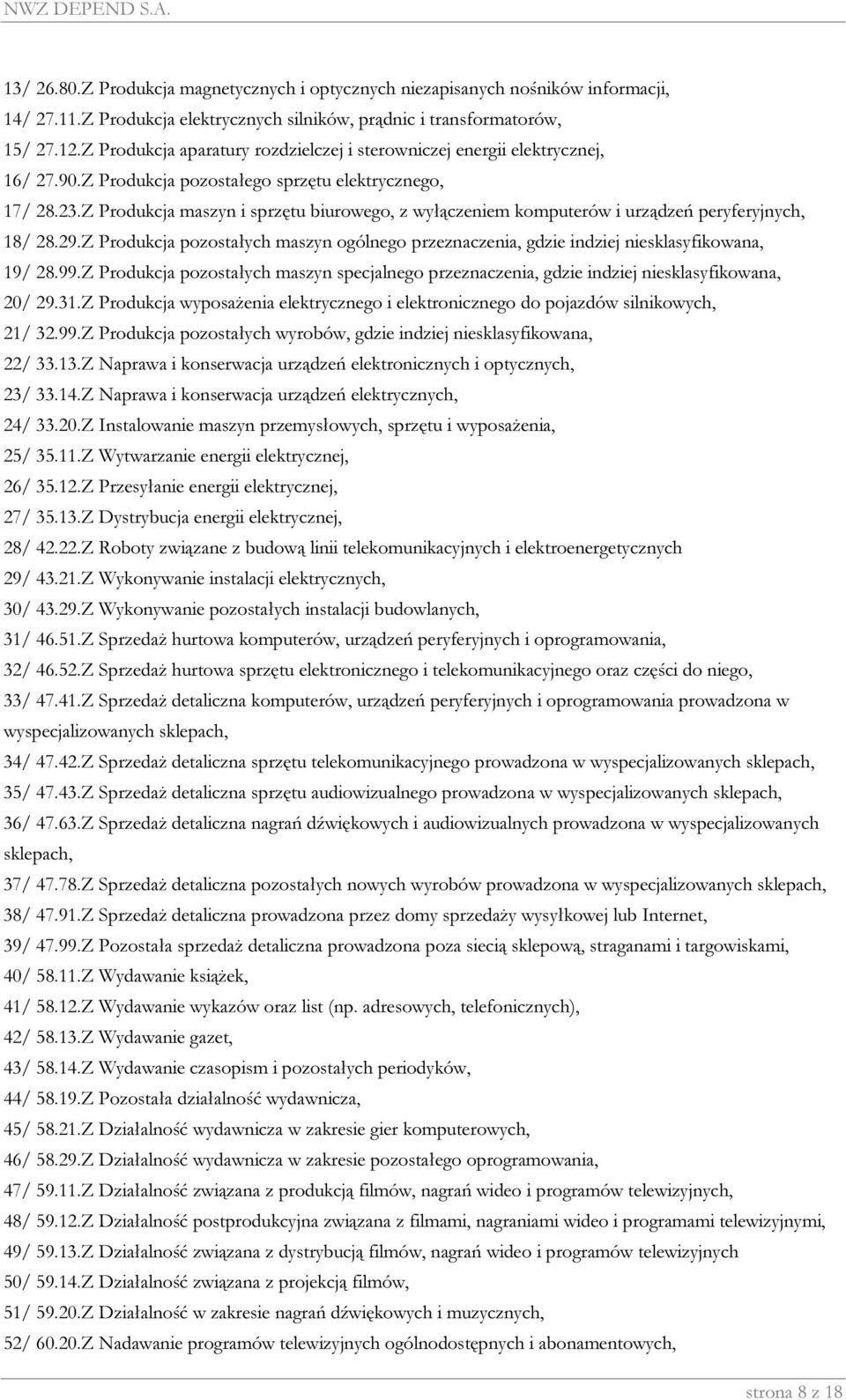 NWZ DEPEND S.A.

13/ 26.80.Z Produkcja magnetycznych i optycznych niezapisanych nośników informacji,
14/ 27.11.Z Produkcja elektrycznych silników, prądnic i transformatorów,
15/ 27.12.Z Produkcja aparatury rozdzielczej i sterowniczej energii elektrycznej,
16/ 27.90.Z Produkcja pozostałego sprzętu elektrycznego,
17/ 28.23.Z Produkcja maszyn i sprzętu biurowego, z wyłączeniem komputerów i urządzeń peryferyjnych,
18/ 28.29.Z Produkcja pozostałych maszyn ogólnego przeznaczenia, gdzie indziej niesklasyfikowana,
19/ 28.99.Z Produkcja pozostałych maszyn specjalnego przeznaczenia, gdzie indziej niesklasyfikowana,
20/ 29.31.Z Produkcja wyposażenia elektrycznego i elektronicznego do pojazdów silnikowych,
21/ 32.99.Z Produkcja pozostałych wyrobów, gdzie indziej niesklasyfikowana,
22/ 33.13.Z Naprawa i konserwacja urządzeń elektronicznych i optycznych,
23/ 33.14.Z Naprawa i konserwacja urządzeń elektrycznych,
24/ 33.20.Z Instalowanie maszyn przemysłowych, sprzętu i wyposażenia,
25/ 35.11.Z Wytwarzanie energii elektrycznej,
26/ 35.12.Z Przesyłanie energii elektrycznej,
27/ 35.13.Z Dystrybucja energii elektrycznej,
28/ 42.22.Z Roboty związane z budową linii telekomunikacyjnych i elektroenergetycznych
29/ 43.21.Z Wykonywanie instalacji elektrycznych,
30/ 43.29.Z Wykonywanie pozostałych instalacji budowlanych,
31/ 46.51.Z Sprzedaż hurtowa komputerów, urządzeń peryferyjnych i oprogramowania,
32/ 46.52.Z Sprzedaż hurtowa sprzętu elektronicznego i telekomunikacyjnego oraz części do niego,
33/ 47.41.Z Sprzedaż detaliczna komputerów, urządzeń peryferyjnych i oprogramowania prowadzona w wyspecjalizowanych sklepach,
34/ 47.42.Z Sprzedaż detaliczna sprzętu telekomunikacyjnego prowadzona w wyspecjalizowanych sklepach,
35/ 47.43.Z Sprzedaż detaliczna sprzętu audiowizualnego prowadzona w wyspecjalizowanych sklepach,
36/ 47.63.Z Sprzedaż detaliczna nagrań dźwiękowych i audiowizualnych prowadzona w wyspecjalizowanych sklepach,
37/ 47.78.Z Sprzedaż detaliczna pozostałych nowych wyrobów prowadzona w wyspecjalizowanych sklepach,
38/ 47.91.Z Sprzedaż detaliczna prowadzona przez domy sprzedaży wysyłkowej lub Internet,
39/ 47.99.Z Pozostała sprzedaż detaliczna prowadzona poza siecią sklepową, straganami i targowiskami,
40/ 58.11.Z Wydawanie książek,
41/ 58.12.Z Wydawanie wykazów oraz list (np. adresowych, telefonicznych),
42/ 58.13.Z Wydawanie gazet,
43/ 58.14.Z Wydawanie czasopism i pozostałych periodyków,
44/ 58.19.Z Pozostała działalność wydawnicza,
45/ 58.21.Z Działalność wydawnicza w zakresie gier komputerowych,
46/ 58.29.Z Działalność wydawnicza w zakresie pozostałego oprogramowania,
47/ 59.11.Z Działalność związana z produkcją filmów, nagrań wideo i programów telewizyjnych,
48/ 59.12.Z Działalność postprodukcyjna związana z filmami, nagraniami wideo i programami telewizyjnymi,
49/ 59.13.Z Działalność związana z dystrybucją filmów, nagrań wideo i programów telewizyjnych
50/ 59.14.Z Działalność związana z projekcją filmów,
51/ 59.20.Z Działalność w zakresie nagrań dźwiękowych i muzycznych,
52/ 60.20.Z Nadawanie programów telewizyjnych ogólnodostępnych i abonamentowych,

strona 8 z 18